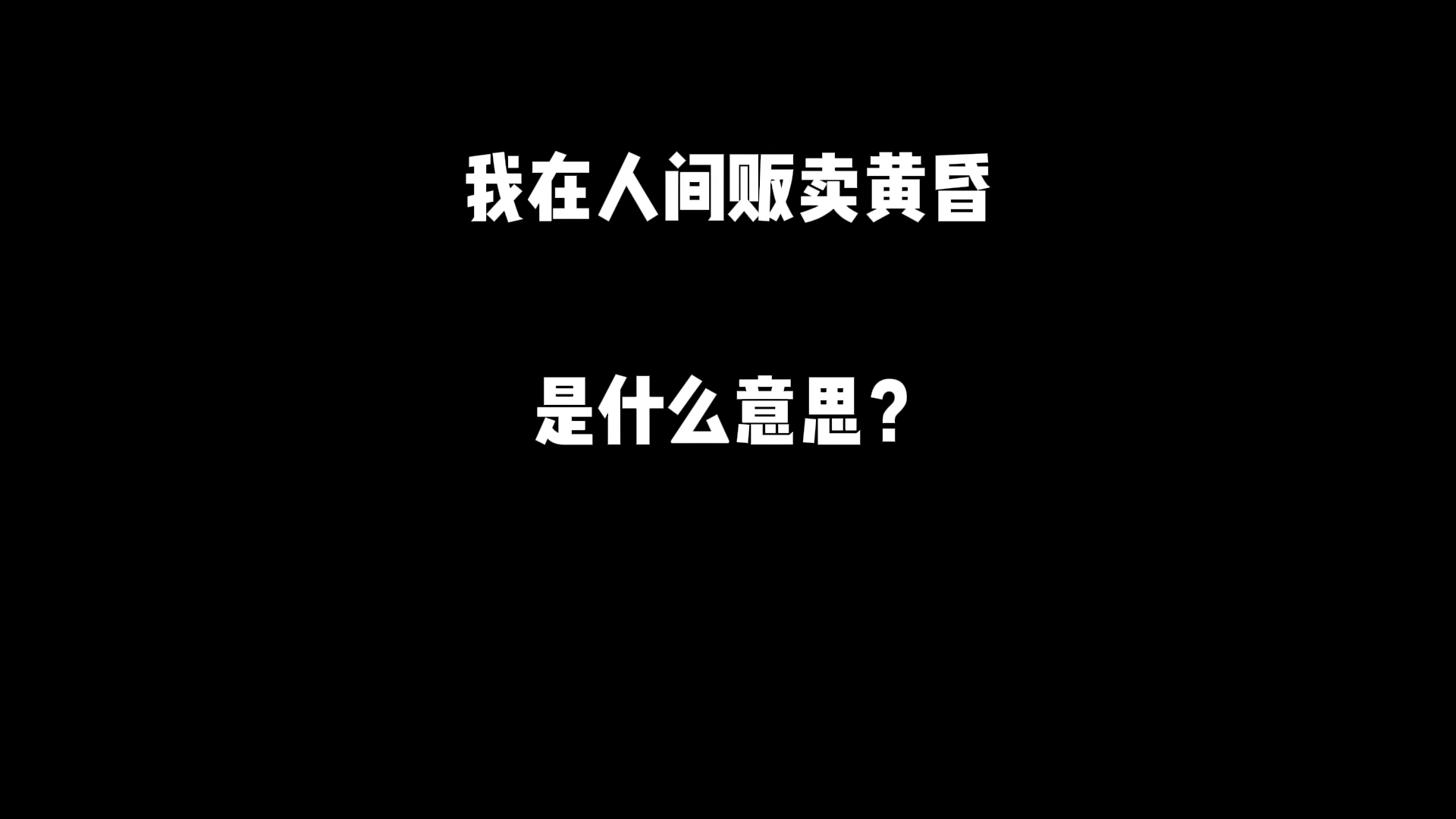 我在人间贩卖黄昏

是什么意思？